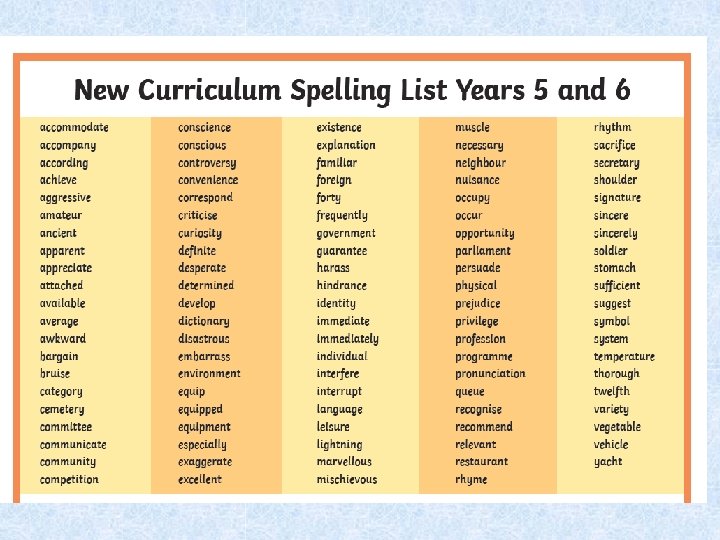 New Curriculum Spelling List Years 5 and 6

accommodate
accompany
according
achieve
aggressive
amateur
ancient
apparent
appreciate
attached
available
average
awkward
bargain
bruise
category
cemetery
committee
communicate
community
competition

conscience
conscious
controversy
convenience
correspond
criticise
curiosity
definite
desperate
determined
develop
dictionary
disastrous
embarrass
environment
equip
equipped
equipment
especially
exaggerate
excellent

existence
explanation
familiar
foreign
forty
frequently
government
guarantee
harass
hindrance
identity
immediate
immediately
individual
interfere
interrupt
language
leisure
lightning
marvellous
mischievous

muscle
necessary
neighbour
nuisance
occupy
occur
opportunity
parliament
persuade
physical
prejudice
privilege
profession
programme
pronunciation
queue
recognise
recommend
relevant
restaurant
rhyme

rhythm
sacrifice
secretary
shoulder
signature
sincere
sincerely
soldier
stomach
sufficient
suggest
symbol
system
temperature
thorough
twelfth
variety
vegetable
vehicle
yacht